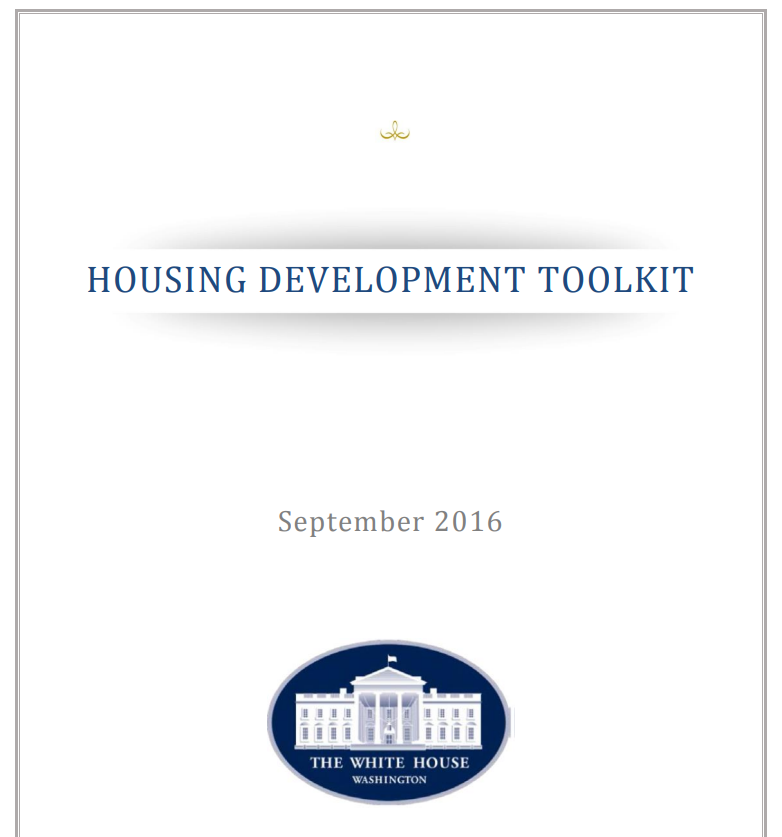 HOUSING DEVELOPMENT TOOLKIT

September 2016

THE WHITE HOUSE
WASHINGTON